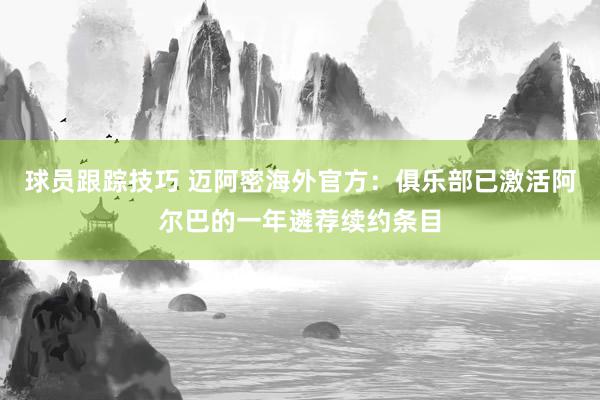 球员跟踪技巧 迈阿密海外官方：俱乐部已激活阿尔巴的一年遴荐续约条目